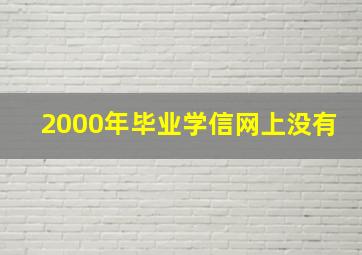 2000年毕业学信网上没有